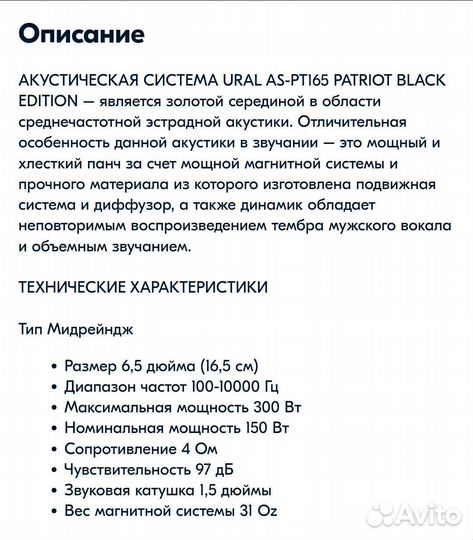 Описание

АКУСТИЧЕСКАЯ СИСТЕМА URAL AS-PT165 PATRIOT BLACK EDITION — является золотой серединой в области среднечастотной эстрадной акустики. Отличительная особенность данной акустики в звучании — это мощный и хлесткий панч за счет мощной магнитной системы и прочного материала из которого изготовлена подвижная система и диффузор, а также динамик обладает неповторимым воспроизведением тембра мужского вокала и объемным звучанием.

ТЕХНИЧЕСКИЕ ХАРАКТЕРИСТИКИ

Тип Мидрейндж

• Размер 6,5 дюйма (16,5 см)
• Диапазон частот 100-10000 Гц
• Максимальная мощность 300 Вт
• Номинальная мощность 150 Вт
• Сопротивление 4 Ом
• Чувствительность 97 дБ
• Звуковая катушка 1,5 дюймы
• Вес магнитной системы 31 Oz

Avito